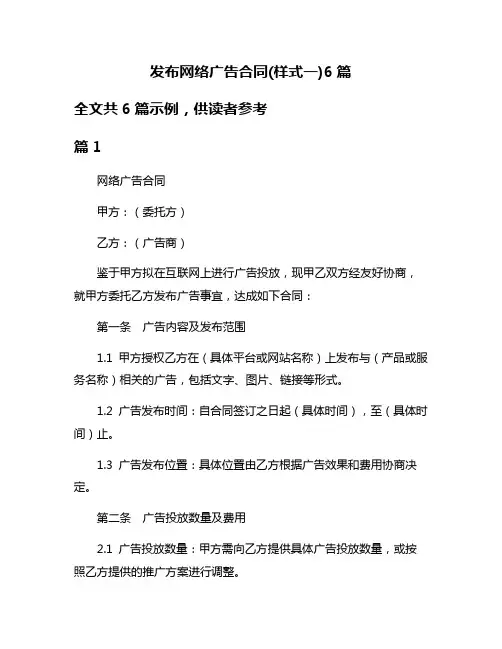 发布网络广告合同(样式一)6 篇

全文共 6 篇示例，供读者参考

篇 1

网络广告合同

甲方：（委托方）

乙方：（广告商）

鉴于甲方拟在互联网上进行广告投放，现甲乙双方经友好协商，就甲方委托乙方发布广告事宜，达成如下合同：

第一条　广告内容及发布范围

1.1 甲方授权乙方在（具体平台或网站名称）上发布与（产品或服务名称）相关的广告，包括文字、图片、链接等形式。

1.2 广告发布时间：自合同签订之日起（具体时间），至（具体时间）止。

1.3 广告发布位置：具体位置由乙方根据广告效果和费用协商决定。

第二条　广告投放数量及费用

2.1 广告投放数量：甲方需向乙方提供具体广告投放数量，或按照乙方提供的推广方案进行调整。